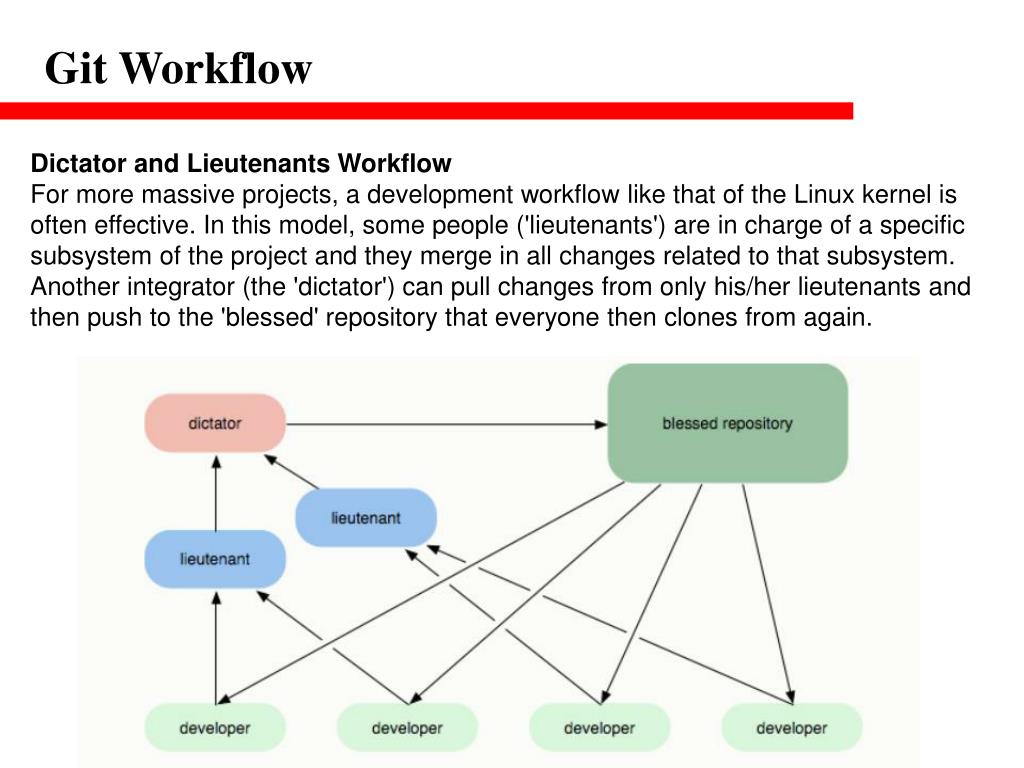 Git Workflow

Dictator and Lieutenants Workflow
For more massive projects, a development workflow like that of the Linux kernel is often effective. In this model, some people ('lieutenants') are in charge of a specific subsystem of the project and they merge in all changes related to that subsystem. Another integrator (the 'dictator') can pull changes from only his/her lieutenants and then push to the 'blessed' repository that everyone then clones from again.

dictator

blessed repository

lieutenant

lieutenant

developer

developer

developer

developer